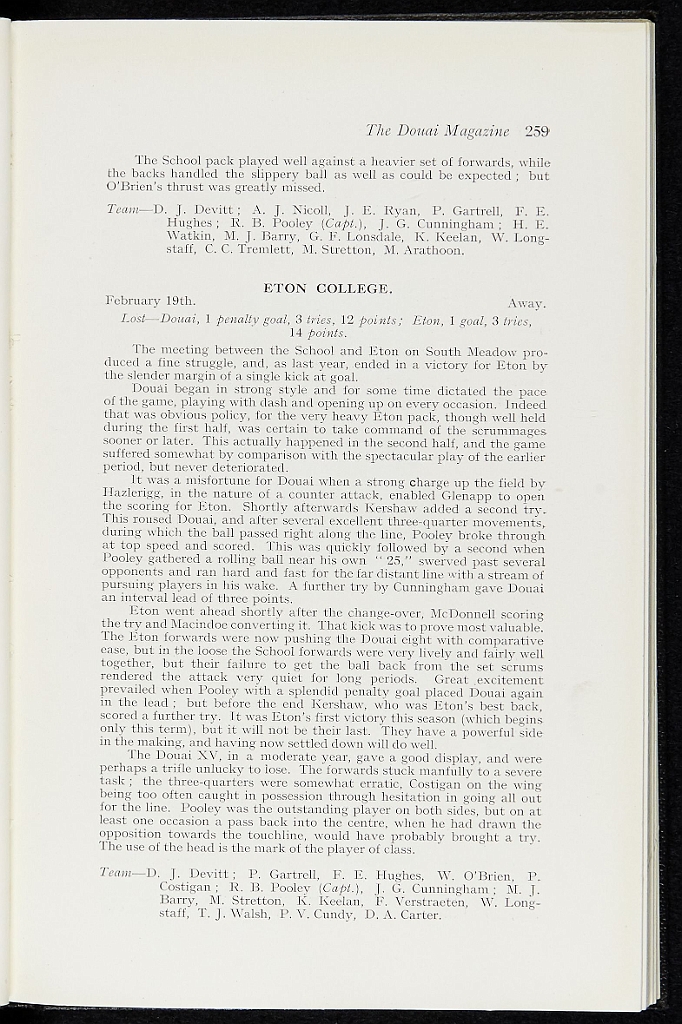 The Douai Magazine 259

The School pack played well against a heavier set of forwards, while the backs handled the slippery ball as well as could be expected; but O'Brien's thrust was greatly missed.

Team—D. J. Devitt; A. J. Nicoll, J. E. Ryan, P. Gartrell, F. E. Hughes; R. B. Pooley (Capt.), J. G. Cunningham; H. E. Watkin, M. J. Barry, G. F. Lonsdale, K. Keelan, W. Longstaff, C. C. Tremlett, M. Stretton, M. Arathoon.

ETON COLLEGE.

February 19th. Away.

Lost—Douai, 1 penalty goal, 3 tries, 12 points; Eton, 1 goal, 3 tries, 14 points.

The meeting between the School and Eton on South Meadow produced a fine struggle, and, as last year, ended in a victory for Eton by the slender margin of a single kick at goal.

Douai began in strong style and for some time dictated the pace of the game, playing with dash and opening up on every occasion. Indeed that was obvious policy, for the very heavy Eton pack, though well held during the first half, was certain to take command of the scrummages sooner or later. This actually happened in the second half, and the game suffered somewhat by comparison with the spectacular play of the earlier period, but never deteriorated.

It was a misfortune for Douai when a strong charge up the field by Hazlerigg, in the nature of a counter attack, enabled Glenapp to open the scoring for Eton. Shortly afterwards Kershaw added a second try. This roused Douai, and after several excellent three-quarter movements, during which the ball passed right along the line, Pooley broke through at top speed and scored. This was quickly followed by a second when Pooley gathered a rolling ball near his own "25," swerved past several opponents and ran hard and fast for the far distant line with a stream of pursuing players in his wake. A further try by Cunningham gave Douai an interval lead of three points.

Eton went ahead shortly after the change-over, McDonnell scoring the try and Macindoe converting it. That kick was to prove most valuable. The Eton forwards were now pushing the Douai eight with comparative ease, but in the loose the School forwards were very lively and fairly well together, but their failure to get the ball back from the set scrums rendered the attack very quiet for long periods. Great excitement prevailed when Pooley with a splendid penalty goal placed Douai again in the lead; but before the end Kershaw, who was Eton's best back, scored a further try. It was Eton's first victory this season (which begins only this term), but it will not be their last. They have a powerful side in the making, and having now settled down will do well.

The Douai XV, in a moderate year, gave a good display, and were perhaps a trifle unlucky to lose. The forwards stuck manfully to a severe task; the three-quarters were somewhat erratic, Costigan on the wing being too often caught in possession through hesitation in going all out for the line. Pooley was the outstanding player on both sides, but on at least one occasion a pass back into the centre, when he had drawn the opposition towards the touchline, would have probably brought a try. The use of the head is the mark of the player of class.

Team—D. J. Devitt; P. Gartrell, F. E. Hughes, W. O'Brien, P. Costigan; R. B. Pooley (Capt.), J. G. Cunningham; M. J. Barry, M. Stretton, K. Keelan, F. Verstraeten, W. Longstaff, T. J. Walsh, P. V. Cundy, D. A. Carter.